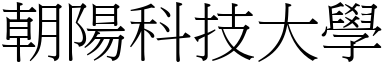 朝陽科技大學